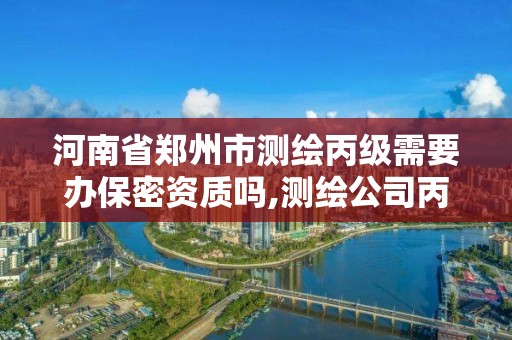 河南省郑州市测绘丙级需要办保密资质吗,测绘公司丙